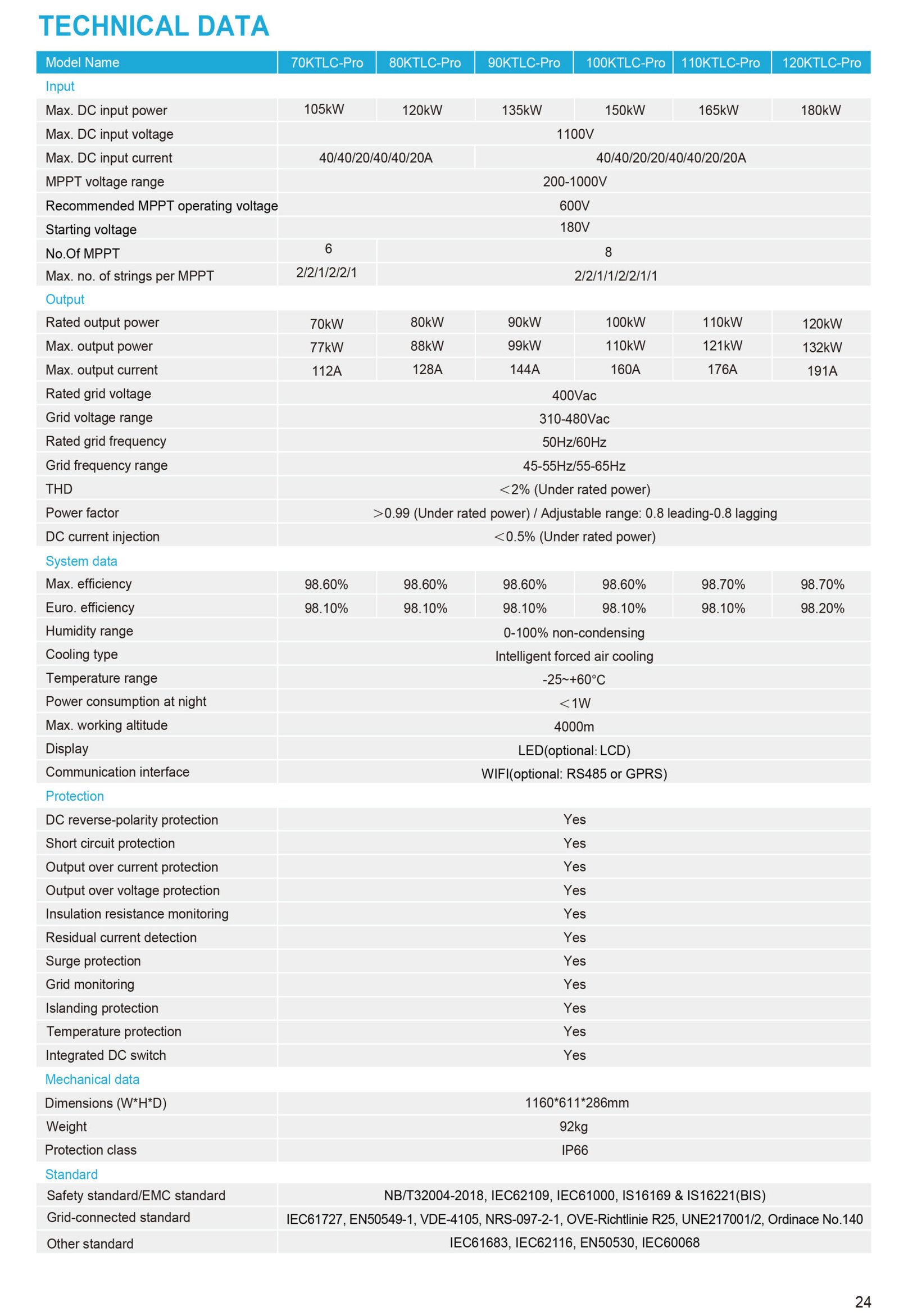 TECHNICAL DATA

| Model Name | 70KTLC-Pro | 80KTLC-Pro | 90KTLC-Pro | 100KTLC-Pro | 110KTLC-Pro | 120KTLC-Pro |
|---|---|---|---|---|---|---|
| Input | | | | | | |
| Max. DC input power | 105kW | 120kW | 135kW | 150kW | 165kW | 180kW |
| Max. DC input voltage | 1100V | | | | | |
| Max. DC input current | 40/40/20/40/40/20A | | 40/40/20/20/40/40/20/20A | | | |
| MPPT voltage range | 200-1000V | | | | | |
| Recommended MPPT operating voltage | 600V | | | | | |
| Starting voltage | 180V | | | | | |
| No.Of MPPT | 6 | 8 | | | | |
| Max. no. of strings per MPPT | 2/2/1/2/2/1 | 2/2/1/1/2/2/1/1 | | | | |
| Output | | | | | | |
| Rated output power | 70kW | 80kW | 90kW | 100kW | 110kW | 120kW |
| Max. output power | 77kW | 88kW | 99kW | 110kW | 121kW | 132kW |
| Max. output current | 112A | 128A | 144A | 160A | 176A | 191A |
| Rated grid voltage | 400Vac | | | | | |
| Grid voltage range | 310-480Vac | | | | | |
| Rated grid frequency | 50Hz/60Hz | | | | | |
| Grid frequency range | 45-55Hz/55-65Hz | | | | | |
| THD | <2% (Under rated power) | | | | | |
| Power factor | >0.99 (Under rated power) / Adjustable range: 0.8 leading-0.8 lagging | | | | | |
| DC current injection | <0.5% (Under rated power) | | | | | |
| System data | | | | | | |
| Max. efficiency | 98.60% | 98.60% | 98.60% | 98.60% | 98.70% | 98.70% |
| Euro. efficiency | 98.10% | 98.10% | 98.10% | 98.10% | 98.10% | 98.20% |
| Humidity range | 0-100% non-condensing | | | | | |
| Cooling type | Intelligent forced air cooling | | | | | |
| Temperature range | -25~+60°C | | | | | |
| Power consumption at night | <1W | | | | | |
| Max. working altitude | 4000m | | | | | |
| Display | LED(optional: LCD) | | | | | |
| Communication interface | WIFI(optional: RS485 or GPRS) | | | | | |
| Protection | | | | | | |
| DC reverse-polarity protection | Yes | | | | | |
| Short circuit protection | Yes | | | | | |
| Output over current protection | Yes | | | | | |
| Output over voltage protection | Yes | | | | | |
| Insulation resistance monitoring | Yes | | | | | |
| Residual current detection | Yes | | | | | |
| Surge protection | Yes | | | | | |
| Grid monitoring | Yes | | | | | |
| Islanding protection | Yes | | | | | |
| Temperature protection | Yes | | | | | |
| Integrated DC switch | Yes | | | | | |
| Mechanical data | | | | | | |
| Dimensions (W*H*D) | 1160*611*286mm | | | | | |
| Weight | 92kg | | | | | |
| Protection class | IP66 | | | | | |
| Standard | | | | | | |
| Safety standard/EMC standard | NB/T32004-2018, IEC62109, IEC61000, IS16169 & IS16221(BIS) | | | | | |
| Grid-connected standard | IEC61727, EN50549-1, VDE-4105, NRS-097-2-1, OVE-Richtlinie R25, UNE217001/2, Ordinace No.140 | | | | | |
| Other standard | IEC61683, IEC62116, EN50530, IEC60068 | | | | | |

24